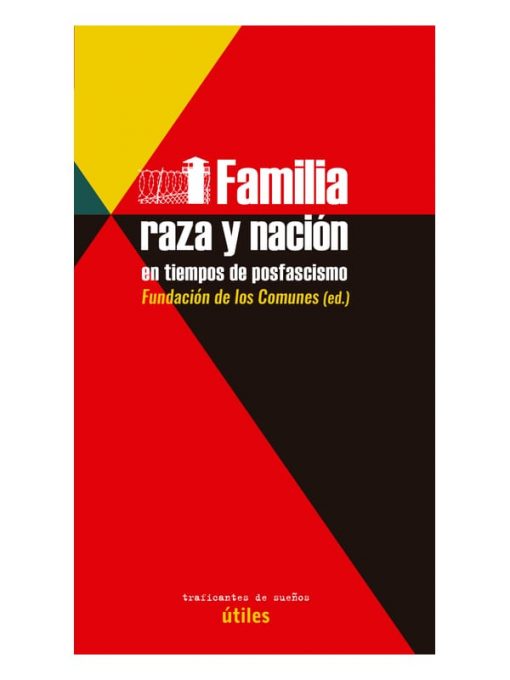 Familia
raza y nación
en tiempos de posfascismo
Fundación de los Comunes (ed.)

traficantes de sueños
útiles